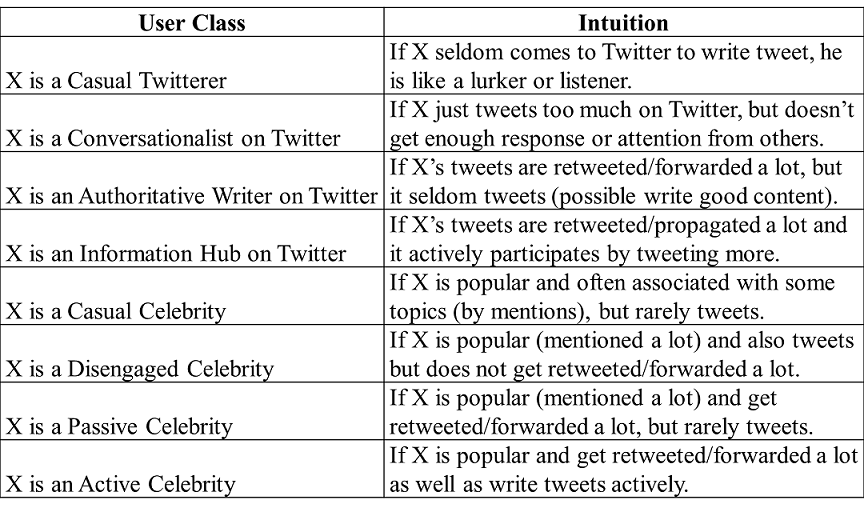 | User Class | Intuition |
|---|---|
| X is a Casual Twitterer | If X seldom comes to Twitter to write tweet, he is like a lurker or listener. |
| X is a Conversationalist on Twitter | If X just tweets too much on Twitter, but doesn't get enough response or attention from others. |
| X is an Authoritative Writer on Twitter | If X's tweets are retweeted/forwarded a lot, but it seldom tweets (possible write good content). |
| X is an Information Hub on Twitter | If X's tweets are retweeted/propagated a lot and it actively participates by tweeting more. |
| X is a Casual Celebrity | If X is popular and often associated with some topics (by mentions), but rarely tweets. |
| X is a Disengaged Celebrity | If X is popular (mentioned a lot) and also tweets but does not get retweeted/forwarded a lot. |
| X is a Passive Celebrity | If X is popular (mentioned a lot) and get retweeted/forwarded a lot, but rarely tweets. |
| X is an Active Celebrity | If X is popular and get retweeted/forwarded a lot as well as write tweets actively. |